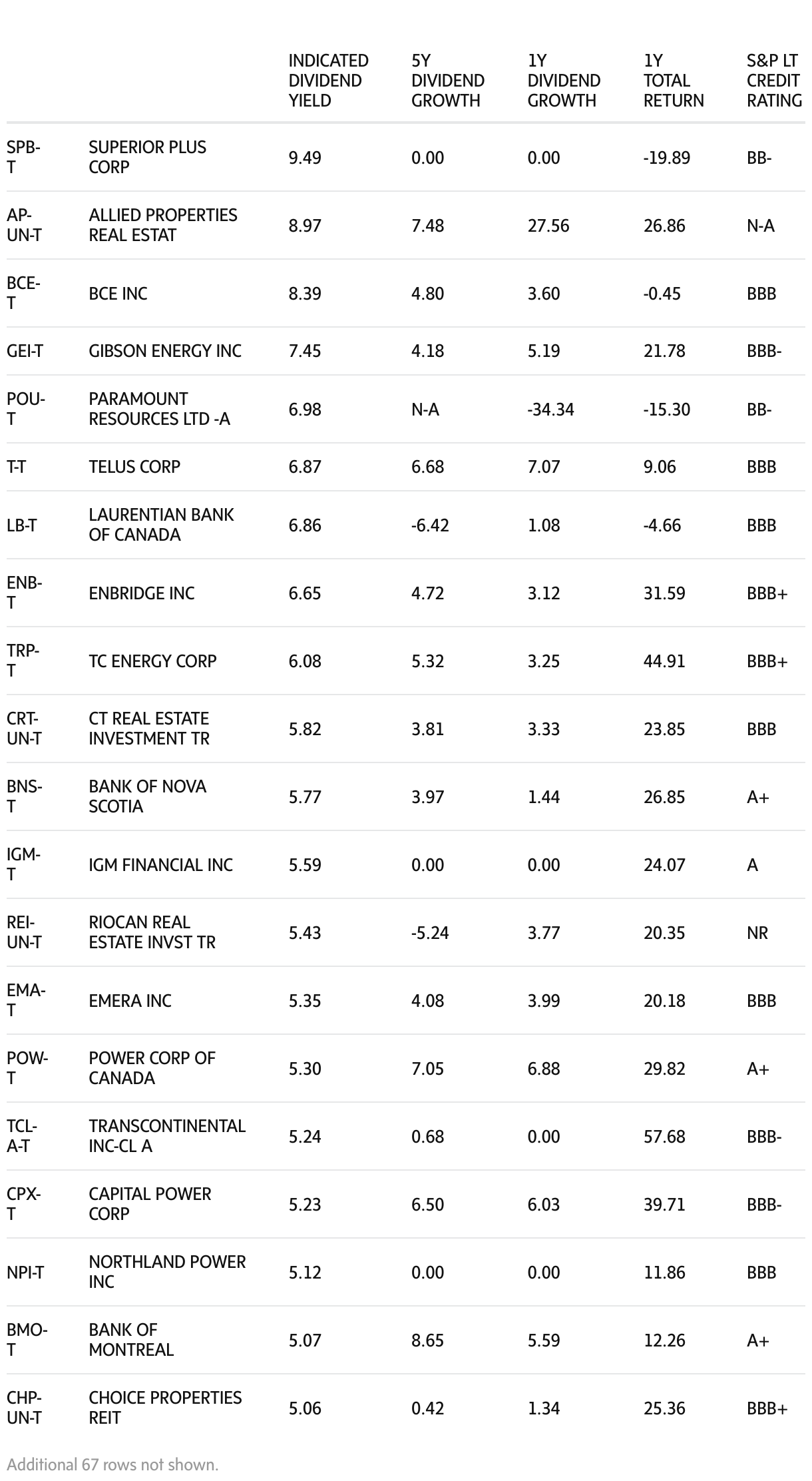 | | | INDICATED DIVIDEND YIELD | 5Y DIVIDEND GROWTH | 1Y DIVIDEND GROWTH | 1Y TOTAL RETURN | S&P LT CREDIT RATING |
|---|---|---|---|---|---|---|
| SPB-T | SUPERIOR PLUS CORP | 9.49 | 0.00 | 0.00 | -19.89 | BB- |
| AP-UN-T | ALLIED PROPERTIES REAL ESTAT | 8.97 | 7.48 | 27.56 | 26.86 | N-A |
| BCE-T | BCE INC | 8.39 | 4.80 | 3.60 | -0.45 | BBB |
| GEI-T | GIBSON ENERGY INC | 7.45 | 4.18 | 5.19 | 21.78 | BBB- |
| POU-T | PARAMOUNT RESOURCES LTD -A | 6.98 | N-A | -34.34 | -15.30 | BB- |
| T-T | TELUS CORP | 6.87 | 6.68 | 7.07 | 9.06 | BBB |
| LB-T | LAURENTIAN BANK OF CANADA | 6.86 | -6.42 | 1.08 | -4.66 | BBB |
| ENB-T | ENBRIDGE INC | 6.65 | 4.72 | 3.12 | 31.59 | BBB+ |
| TRP-T | TC ENERGY CORP | 6.08 | 5.32 | 3.25 | 44.91 | BBB+ |
| CRT-UN-T | CT REAL ESTATE INVESTMENT TR | 5.82 | 3.81 | 3.33 | 23.85 | BBB |
| BNS-T | BANK OF NOVA SCOTIA | 5.77 | 3.97 | 1.44 | 26.85 | A+ |
| IGM-T | IGM FINANCIAL INC | 5.59 | 0.00 | 0.00 | 24.07 | A |
| REI-UN-T | RIOCAN REAL ESTATE INVST TR | 5.43 | -5.24 | 3.77 | 20.35 | NR |
| EMA-T | EMERA INC | 5.35 | 4.08 | 3.99 | 20.18 | BBB |
| POW-T | POWER CORP OF CANADA | 5.30 | 7.05 | 6.88 | 29.82 | A+ |
| TCL-A-T | TRANSCONTINENTAL INC-CL A | 5.24 | 0.68 | 0.00 | 57.68 | BBB- |
| CPX-T | CAPITAL POWER CORP | 5.23 | 6.50 | 6.03 | 39.71 | BBB- |
| NPI-T | NORTHLAND POWER INC | 5.12 | 0.00 | 0.00 | 11.86 | BBB |
| BMO-T | BANK OF MONTREAL | 5.07 | 8.65 | 5.59 | 12.26 | A+ |
| CHP-UN-T | CHOICE PROPERTIES REIT | 5.06 | 0.42 | 1.34 | 25.36 | BBB+ |

Additional 67 rows not shown.